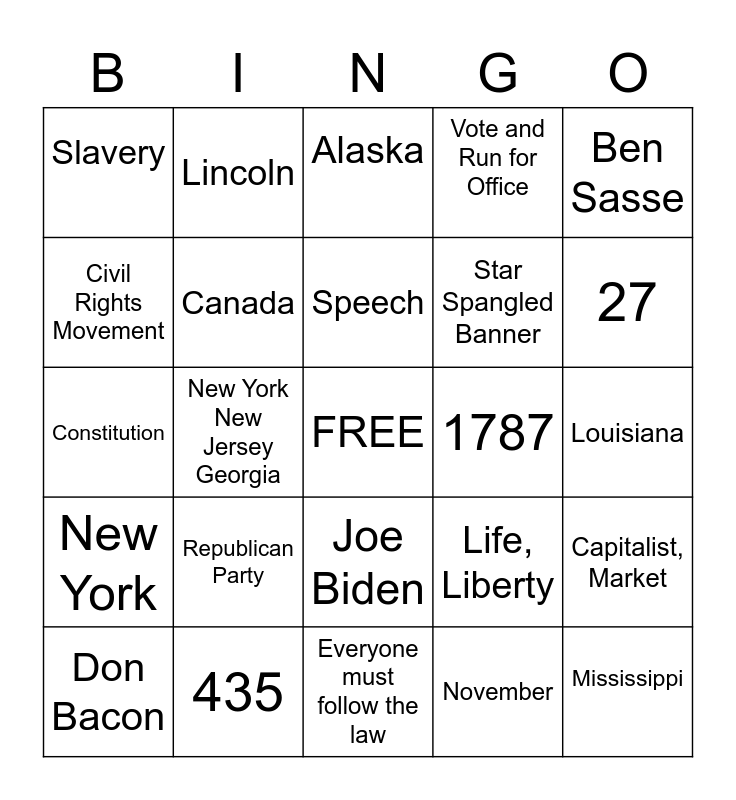 | B | I | N | G | O |
|---|---|---|---|---|
| Slavery | Lincoln | Alaska | Vote and Run for Office | Ben Sasse |
| Civil Rights Movement | Canada | Speech | Star Spangled Banner | 27 |
| Constitution | New York New Jersey Georgia | FREE | 1787 | Louisiana |
| New York | Republican Party | Joe Biden | Life, Liberty | Capitalist, Market |
| Don Bacon | 435 | Everyone must follow the law | November | Mississippi |